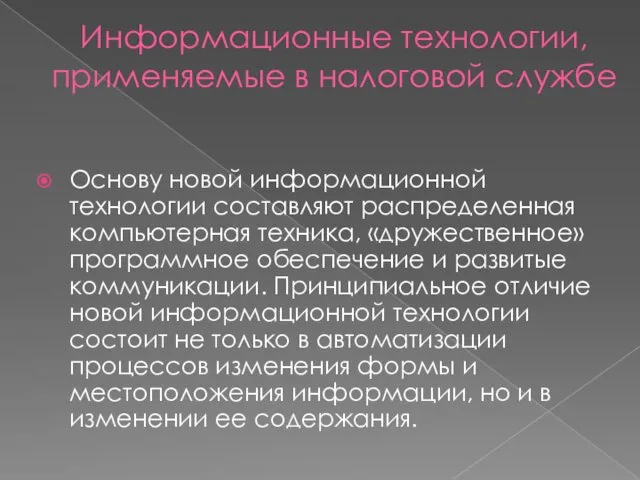 Информационные технологии, применяемые в налоговой службе

Основу новой информационной технологии составляют распределенная компьютерная техника, «дружественное» программное обеспечение и развитые коммуникации. Принципиальное отличие новой информационной технологии состоит не только в автоматизации процессов изменения формы и местоположения информации, но и в изменении ее содержания.